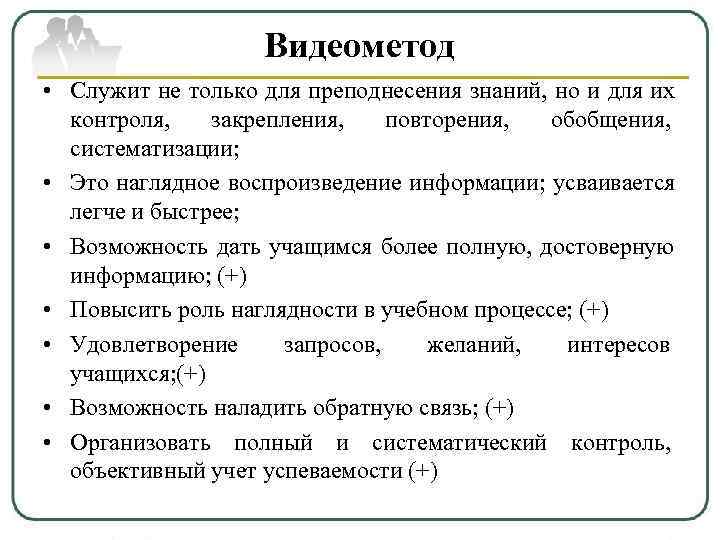 Видеометод

• Служит не только для преподнесения знаний, но и для их контроля, закрепления, повторения, обобщения, систематизации;

• Это наглядное воспроизведение информации; усваивается легче и быстрее;

• Возможность дать учащимся более полную, достоверную информацию; (+)

• Повысить роль наглядности в учебном процессе; (+)

• Удовлетворение запросов, желаний, интересов учащихся;(+)

• Возможность наладить обратную связь; (+)

• Организовать полный и систематический контроль, объективный учет успеваемости (+)